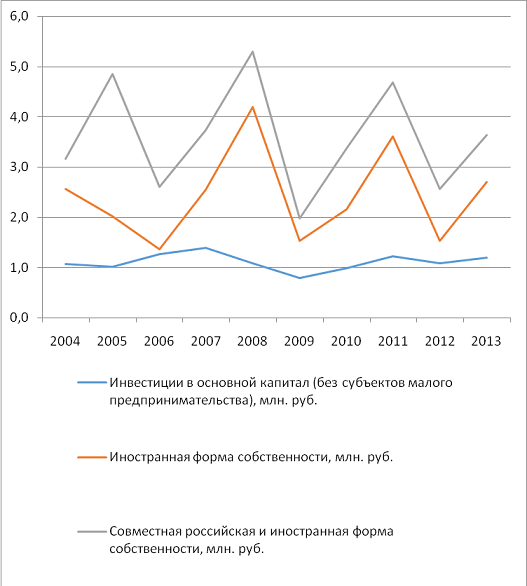 6,0
5,0
4,0
3,0
2,0
1,0
0,0

2004 2005 2006 2007 2008 2009 2010 2011 2012 2013

Инвестиции в основной капитал (без субъектов малого предпринимательства), млн. руб.

Иностранная форма собственности, млн. руб.

Совместная российская и иностранная форма собственности, млн. руб.